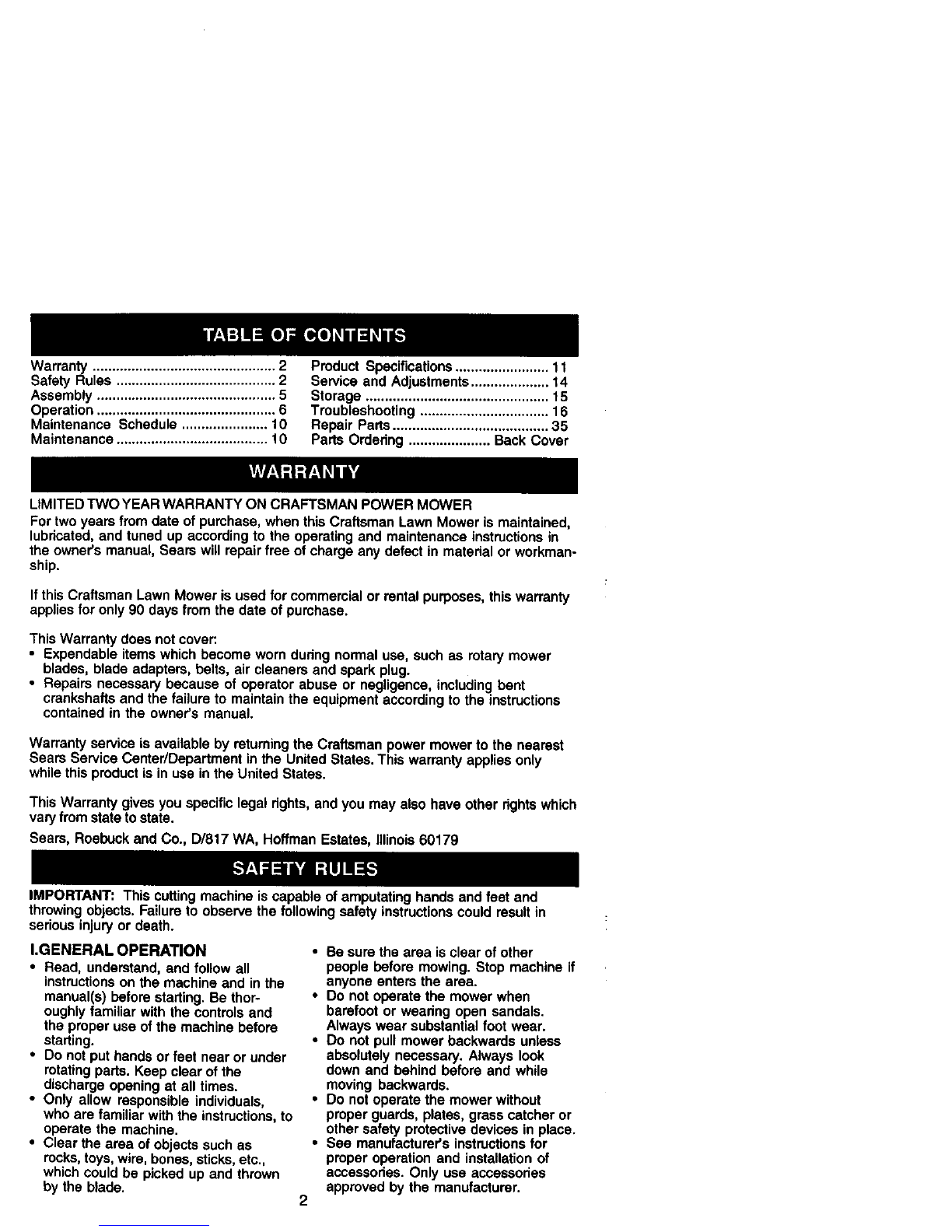 TABLE OF CONTENTS

Warranty ............................................... 2
Safety Rules ......................................... 2
Assembly .............................................. 5
Operation .............................................. 6
Maintenance Schedule ...................... 10
Maintenance ....................................... 10

Product Specifications ........................ 11
Service and Adjustments .................... 14
Storage ............................................... 15
Troubleshooting ................................. 16
Repair Parts ........................................ 35
Parts Ordering ..................... Back Cover

WARRANTY

LIMITED TWO YEAR WARRANTY ON CRAFTSMAN POWER MOWER
For two years from date of purchase, when this Craftsman Lawn Mower is maintained, lubricated, and tuned up according to the operating and maintenance instructions in the owner's manual, Sears will repair free of charge any defect in material or workmanship.

If this Craftsman Lawn Mower is used for commercial or rental purposes, this warranty applies for only 90 days from the date of purchase.

This Warranty does not cover:
• Expendable items which become worn during normal use, such as rotary mower blades, blade adapters, belts, air cleaners and spark plug.
• Repairs necessary because of operator abuse or negligence, including bent crankshafts and the failure to maintain the equipment according to the instructions contained in the owner's manual.

Warranty service is available by returning the Craftsman power mower to the nearest Sears Service Center/Department in the United States. This warranty applies only while this product is in use in the United States.

This Warranty gives you specific legal rights, and you may also have other rights which vary from state to state.

Sears, Roebuck and Co., D/817 WA, Hoffman Estates, Illinois 60179

SAFETY RULES

IMPORTANT: This cutting machine is capable of amputating hands and feet and throwing objects. Failure to observe the following safety instructions could result in serious injury or death.

I.GENERAL OPERATION
• Read, understand, and follow all instructions on the machine and in the manual(s) before starting. Be thoroughly familiar with the controls and the proper use of the machine before starting.
• Do not put hands or feet near or under rotating parts. Keep clear of the discharge opening at all times.
• Only allow responsible individuals, who are familiar with the instructions, to operate the machine.
• Clear the area of objects such as rocks, toys, wire, bones, sticks, etc., which could be picked up and thrown by the blade.

• Be sure the area is clear of other people before mowing. Stop machine if anyone enters the area.
• Do not operate the mower when barefoot or wearing open sandals. Always wear substantial foot wear.
• Do not pull mower backwards unless absolutely necessary. Always look down and behind before and while moving backwards.
• Do not operate the mower without proper guards, plates, grass catcher or other safety protective devices in place.
• See manufacturer's instructions for proper operation and installation of accessories. Only use accessories approved by the manufacturer.

2